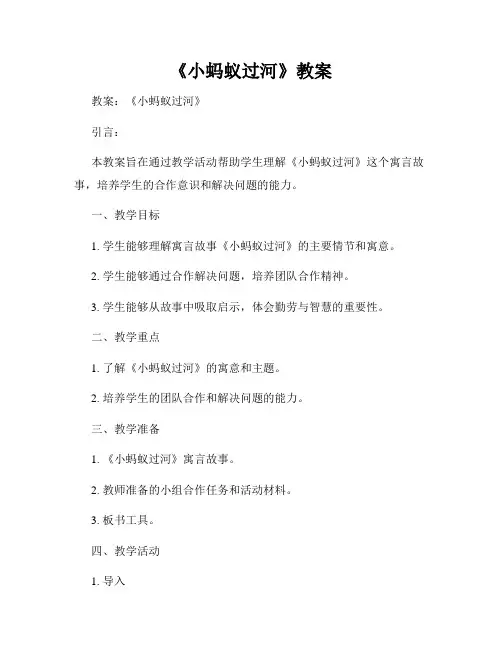 《小蚂蚁过河》教案

教案：《小蚂蚁过河》

引言：

本教案旨在通过教学活动帮助学生理解《小蚂蚁过河》这个寓言故事，培养学生的合作意识和解决问题的能力。

一、教学目标

1. 学生能够理解寓言故事《小蚂蚁过河》的主要情节和寓意。

2. 学生能够通过合作解决问题，培养团队合作精神。

3. 学生能够从故事中吸取启示，体会勤劳与智慧的重要性。

二、教学重点

1. 了解《小蚂蚁过河》的寓意和主题。

2. 培养学生的团队合作和解决问题的能力。

三、教学准备

1. 《小蚂蚁过河》寓言故事。

2. 教师准备的小组合作任务和活动材料。

3. 板书工具。

四、教学活动

1. 导入